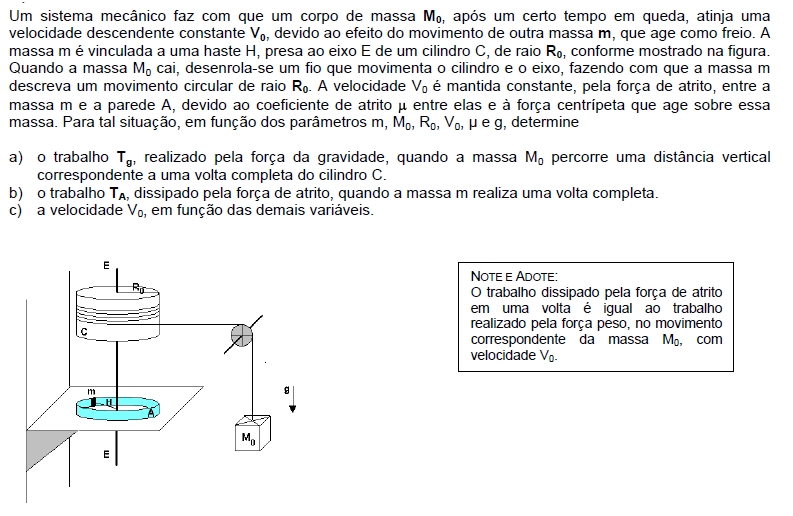 Um sistema mecânico faz com que um corpo de massa $M_0$, após um certo tempo em queda, atinja uma velocidade descendente constante $V_0$, devido ao efeito do movimento de outra massa m, que age como freio. A massa m é vinculada a uma haste H, presa ao eixo E de um cilindro C, de raio $R_0$, conforme mostrado na figura. Quando a massa $M_0$ cai, desenrola-se um fio que movimenta o cilindro e o eixo, fazendo com que a massa m descreva um movimento circular de raio $R_0$. A velocidade $V_0$ é mantida constante, pela força de atrito, entre a massa m e a parede A, devido ao coeficiente de atrito $\mu$ entre elas e à força centrípeta que age sobre essa massa. Para tal situação, em função dos parâmetros m, $M_0$, $R_0$, $V_0$, $\mu$ e g, determine

a) o trabalho $T_g$, realizado pela força da gravidade, quando a massa $M_0$ percorre uma distância vertical correspondente a uma volta completa do cilindro C.
b) o trabalho $T_A$, dissipado pela força de atrito, quando a massa m realiza uma volta completa.
c) a velocidade $V_0$, em função das demais variáveis.

E
$R_0$
C
m
H
A
E
g
$M_0$

NOTE E ADOTE:
O trabalho dissipado pela força de atrito em uma volta é igual ao trabalho realizado pela força peso, no movimento correspondente da massa $M_0$, com velocidade $V_0$.